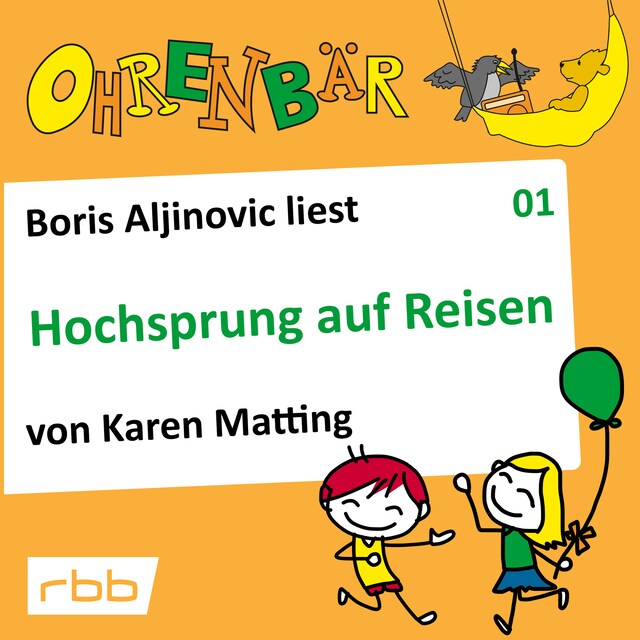 OHRENBÄR

Boris Aljinovic liest

01

Hochsprung auf Reisen

von Karen Matting

rbb